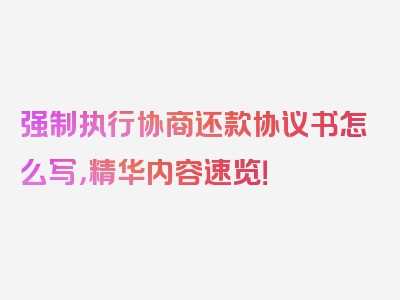 强制执行协商还款协议书怎么写，精华内容速览！